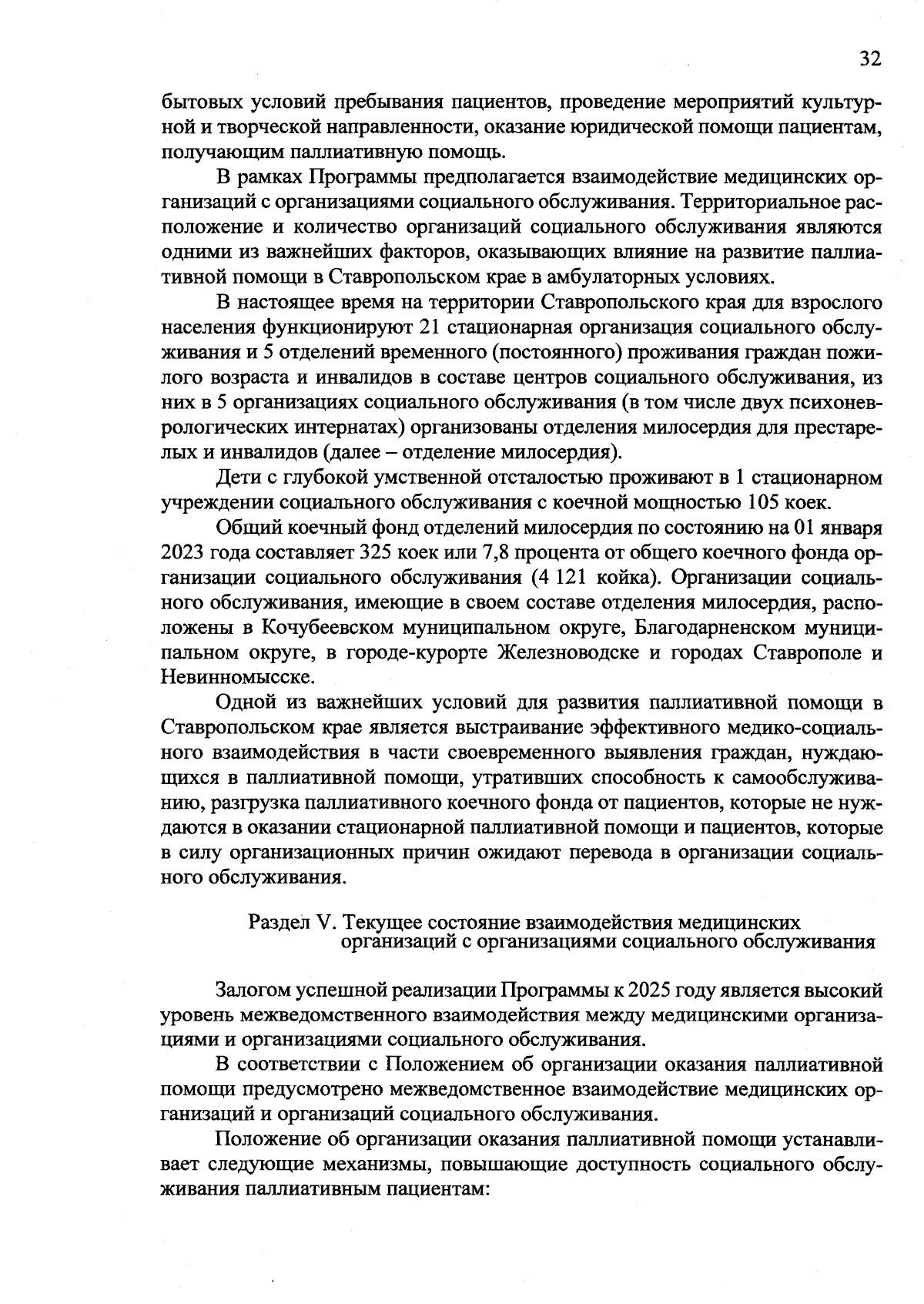 32

бытовых условий пребывания пациентов, проведение мероприятий культурной и творческой направленности, оказание юридической помощи пациентам, получающим паллиативную помощь.

В рамках Программы предполагается взаимодействие медицинских организаций с организациями социального обслуживания. Территориальное расположение и количество организаций социального обслуживания являются одними из важнейших факторов, оказывающих влияние на развитие паллиативной помощи в Ставропольском крае в амбулаторных условиях.

В настоящее время на территории Ставропольского края для взрослого населения функционируют 21 стационарная организация социального обслуживания и 5 отделений временного (постоянного) проживания граждан пожилого возраста и инвалидов в составе центров социального обслуживания, из них в 5 организациях социального обслуживания (в том числе двух психоневрологических интернатах) организованы отделения милосердия для престарелых и инвалидов (далее – отделение милосердия).

Дети с глубокой умственной отсталостью проживают в 1 стационарном учреждении социального обслуживания с коечной мощностью 105 коек.

Общий коечный фонд отделений милосердия по состоянию на 01 января 2023 года составляет 325 коек или 7,8 процента от общего коечного фонда организации социального обслуживания (4 121 койка). Организации социального обслуживания, имеющие в своем составе отделения милосердия, расположены в Кочубеевском муниципальном округе, Благодарненском муниципальном округе, в городе-курорте Железноводске и городах Ставрополе и Невинномысске.

Одной из важнейших условий для развития паллиативной помощи в Ставропольском крае является выстраивание эффективного медико-социального взаимодействия в части своевременного выявления граждан, нуждающихся в паллиативной помощи, утративших способность к самообслуживанию, разгрузка паллиативного коечного фонда от пациентов, которые не нуждаются в оказании стационарной паллиативной помощи и пациентов, которые в силу организационных причин ожидают перевода в организации социального обслуживания.

Раздел V. Текущее состояние взаимодействия медицинских организаций с организациями социального обслуживания

Залогом успешной реализации Программы к 2025 году является высокий уровень межведомственного взаимодействия между медицинскими организациями и организациями социального обслуживания.

В соответствии с Положением об организации оказания паллиативной помощи предусмотрено межведомственное взаимодействие медицинских организаций и организаций социального обслуживания.

Положение об организации оказания паллиативной помощи устанавливает следующие механизмы, повышающие доступность социального обслуживания паллиативным пациентам: